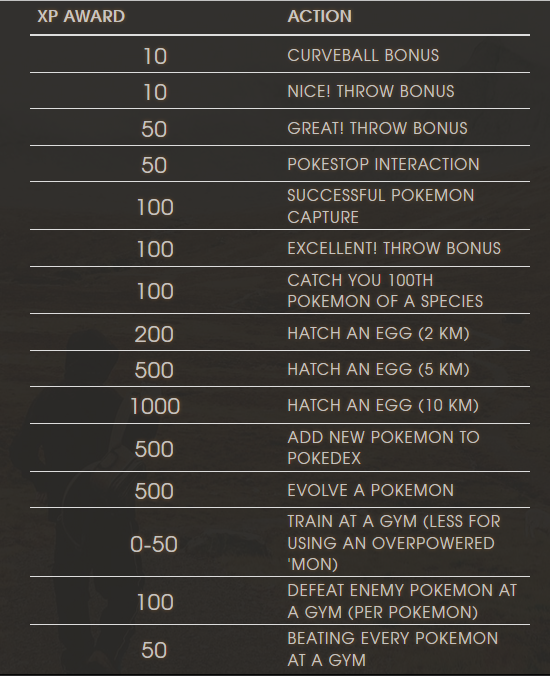 | XP AWARD | ACTION |
|---|---|
| 10 | CURVEBALL BONUS |
| 10 | NICE! THROW BONUS |
| 50 | GREAT! THROW BONUS |
| 50 | POKESTOP INTERACTION |
| 100 | SUCCESSFUL POKEMON CAPTURE |
| 100 | EXCELLENT! THROW BONUS |
| 100 | CATCH YOU 100TH POKEMON OF A SPECIES |
| 200 | HATCH AN EGG (2 KM) |
| 500 | HATCH AN EGG (5 KM) |
| 1000 | HATCH AN EGG (10 KM) |
| 500 | ADD NEW POKEMON TO POKEDEX |
| 500 | EVOLVE A POKEMON |
| 0-50 | TRAIN AT A GYM (LESS FOR USING AN OVERPOWERED 'MON) |
| 100 | DEFEAT ENEMY POKEMON AT A GYM (PER POKEMON) |
| 50 | BEATING EVERY POKEMON AT A GYM |